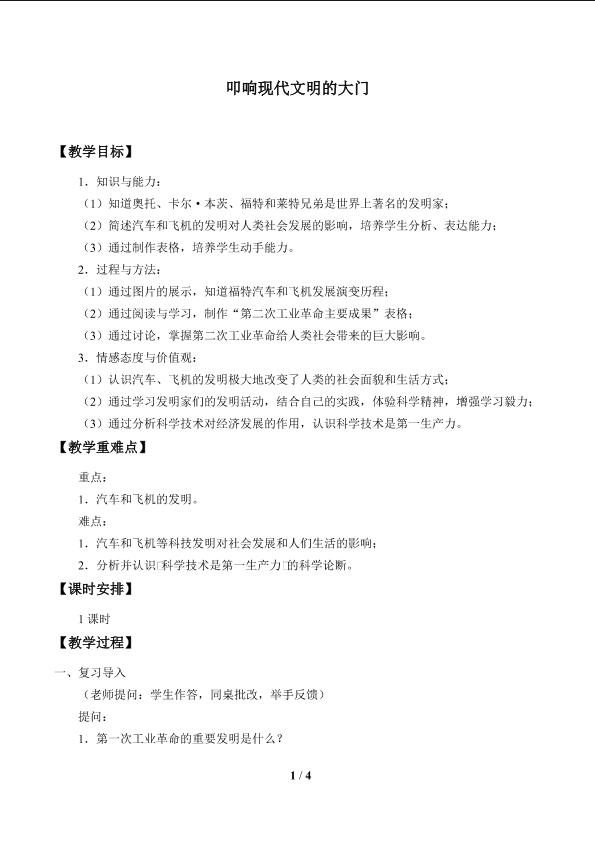 叩响现代文明的大门

【教学目标】

1．知识与能力：

（1）知道奥托、卡尔·本茨、福特和莱特兄弟是世界上著名的发明家；

（2）简述汽车和飞机的发明对人类社会发展的影响，培养学生分析、表达能力；

（3）通过制作表格，培养学生动手能力。

2．过程与方法：

（1）通过图片的展示，知道福特汽车和飞机发展演变历程；

（2）通过阅读与学习，制作“第二次工业革命主要成果”表格；

（3）通过讨论，掌握第二次工业革命给人类社会带来的巨大影响。

3．情感态度与价值观：

（1）认识汽车、飞机的发明极大地改变了人类的社会面貌和生活方式；

（2）通过学习发明家们的发明活动，结合自己的实践，体验科学精神，增强学习毅力；

（3）通过分析科学技术对经济发展的作用，认识科学技术是第一生产力。

【教学重难点】

重点：

1．汽车和飞机的发明。

难点：

1．汽车和飞机等科技发明对社会发展和人们生活的影响；

2．分析并认识□科学技术是第一生产力□的科学论断。

【课时安排】

1 课时

【教学过程】

一、复习导入

（老师提问：学生作答，同桌批改，举手反馈）

提问：

1．第一次工业革命的重要发明是什么？

1 / 4